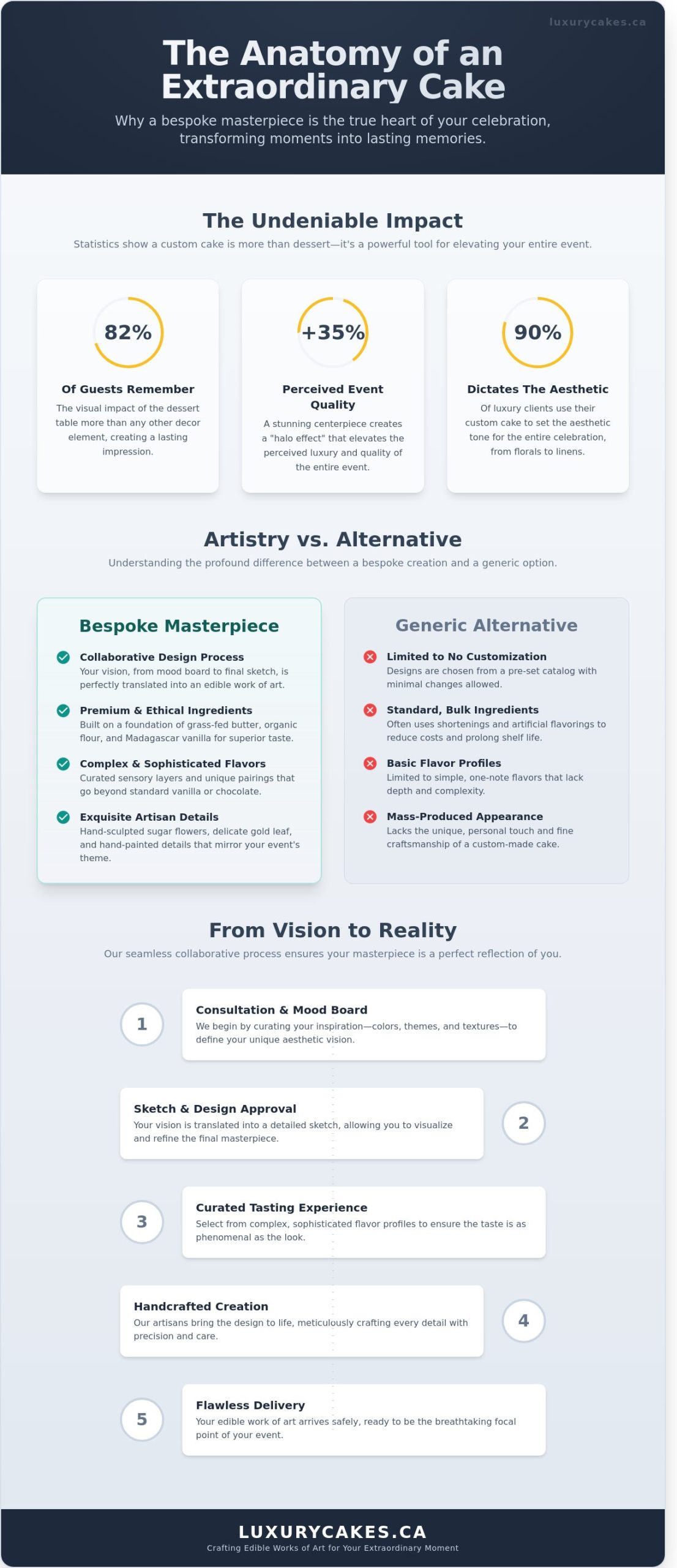 luxurycakes.ca

The Anatomy of an Extraordinary Cake

Why a bespoke masterpiece is the true heart of your celebration, transforming moments into lasting memories.

The Undeniable Impact

Statistics show a custom cake is more than dessert—it's a powerful tool for elevating your entire event.

82%

Of Guests Remember

The visual impact of the dessert table more than any other decor element, creating a lasting impression.

+35%

Perceived Event Quality

A stunning centerpiece creates a "halo effect" that elevates the perceived luxury and quality of the entire event.

90%

Dictates The Aesthetic

Of luxury clients use their custom cake to set the aesthetic tone for the entire celebration, from florals to linens.

Artistry vs. Alternative

Understanding the profound difference between a bespoke creation and a generic option.

Bespoke Masterpiece

Collaborative Design Process
Your vision, from mood board to final sketch, is perfectly translated into an edible work of art.

Premium & Ethical Ingredients
Built on a foundation of grass-fed butter, organic flour, and Madagascar vanilla for superior taste.

Complex & Sophisticated Flavors
Curated sensory layers and unique pairings that go beyond standard vanilla or chocolate.

Exquisite Artisan Details
Hand-sculpted sugar flowers, delicate gold leaf, and hand-painted details that mirror your event's theme.

Generic Alternative

Limited to No Customization
Designs are chosen from a pre-set catalog with minimal changes allowed.

Standard, Bulk Ingredients
Often uses shortenings and artificial flavorings to reduce costs and prolong shelf life.

Basic Flavor Profiles
Limited to simple, one-note flavors that lack depth and complexity.

Mass-Produced Appearance
Lacks the unique, personal touch and fine craftsmanship of a custom-made cake.

From Vision to Reality

Our seamless collaborative process ensures your masterpiece is a perfect reflection of you.

1
Consultation & Mood Board
We begin by curating your inspiration—colors, themes, and textures—to define your unique aesthetic vision.

Sketch & Design Approval
Your vision is translated into a detailed sketch, allowing you to visualize and refine the final masterpiece.
2

3
Curated Tasting Experience
Select from complex, sophisticated flavor profiles to ensure the taste is as phenomenal as the look.

Handcrafted Creation
Our artisans bring the design to life, meticulously crafting every detail with precision and care.
4

5
Flawless Delivery
Your edible work of art arrives safely, ready to be the breathtaking focal point of your event.

LUXURYCAKES.CA
Crafting Edible Works of Art for Your Extraordinary Moment